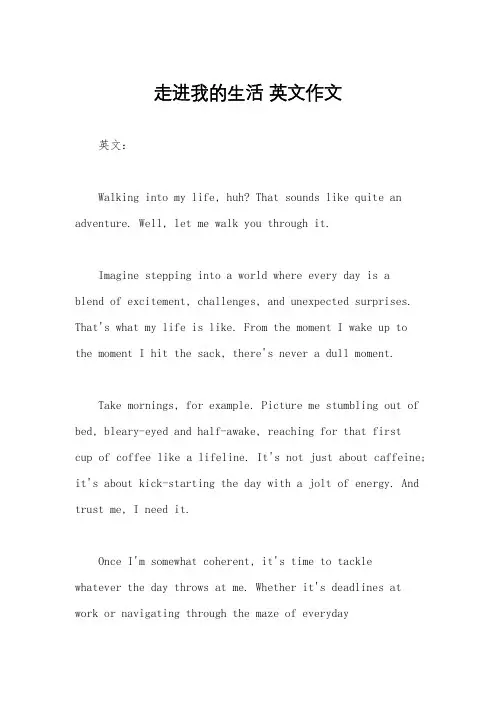 走进我的生活 英文作文

英文：

Walking into my life, huh? That sounds like quite an adventure. Well, let me walk you through it.

Imagine stepping into a world where every day is a blend of excitement, challenges, and unexpected surprises. That's what my life is like. From the moment I wake up to the moment I hit the sack, there's never a dull moment.

Take mornings, for example. Picture me stumbling out of bed, bleary-eyed and half-awake, reaching for that first cup of coffee like a lifeline. It's not just about caffeine; it's about kick-starting the day with a jolt of energy. And trust me, I need it.

Once I'm somewhat coherent, it's time to tackle whatever the day throws at me. Whether it's deadlines at work or navigating through the maze of everyday